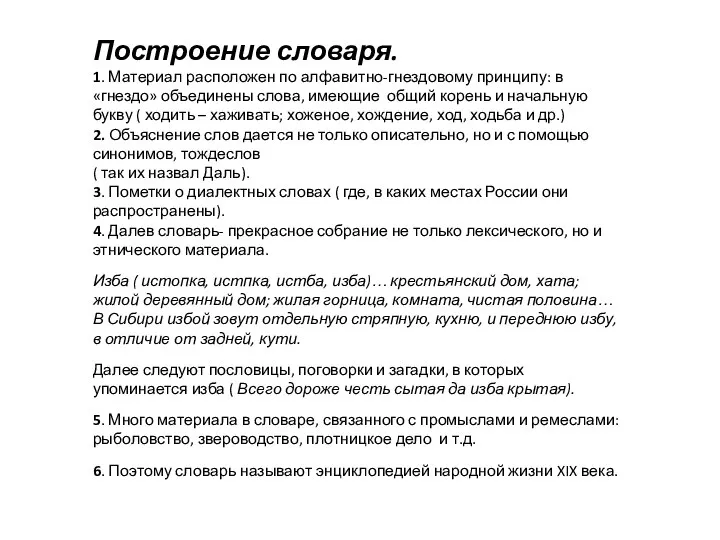 Построение словаря.

1. Материал расположен по алфавитно-гнездовому принципу: в «гнездо» объединены слова, имеющие общий корень и начальную букву ( ходить – хаживать; хоженое, хождение, ход, ходьба и др.)
2. Объяснение слов дается не только описательно, но и с помощью синонимов, тождеслов
( так их назвал Даль).
3. Пометки о диалектных словах ( где, в каких местах России они распространены).
4. Далев словарь- прекрасное собрание не только лексического, но и этнического материала.

Изба ( истопка, истпка, истба, изба)… крестьянский дом, хата; жилой деревянный дом; жилая горница, комната, чистая половина… В Сибири избой зовут отдельную стряпную, кухню, и переднюю избу, в отличие от задней, кути.

Далее следуют пословицы, поговорки и загадки, в которых упоминается изба ( Всего дороже честь сытая да изба крытая).

5. Много материала в словаре, связанного с промыслами и ремеслами: рыболовство, звероводство, плотницкое дело и т.д.

6. Поэтому словарь называют энциклопедией народной жизни XIX века.